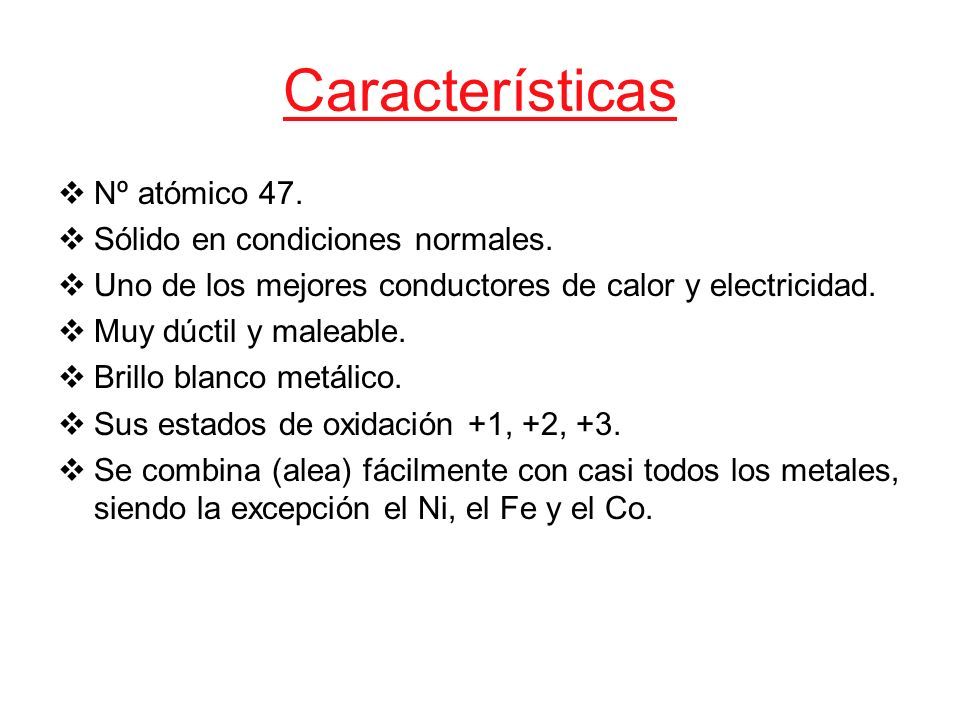 Características

❖ Nº atómico 47.
❖ Sólido en condiciones normales.
❖ Uno de los mejores conductores de calor y electricidad.
❖ Muy dúctil y maleable.
❖ Brillo blanco metálico.
❖ Sus estados de oxidación +1, +2, +3.
❖ Se combina (alea) fácilmente con casi todos los metales, siendo la excepción el Ni, el Fe y el Co.